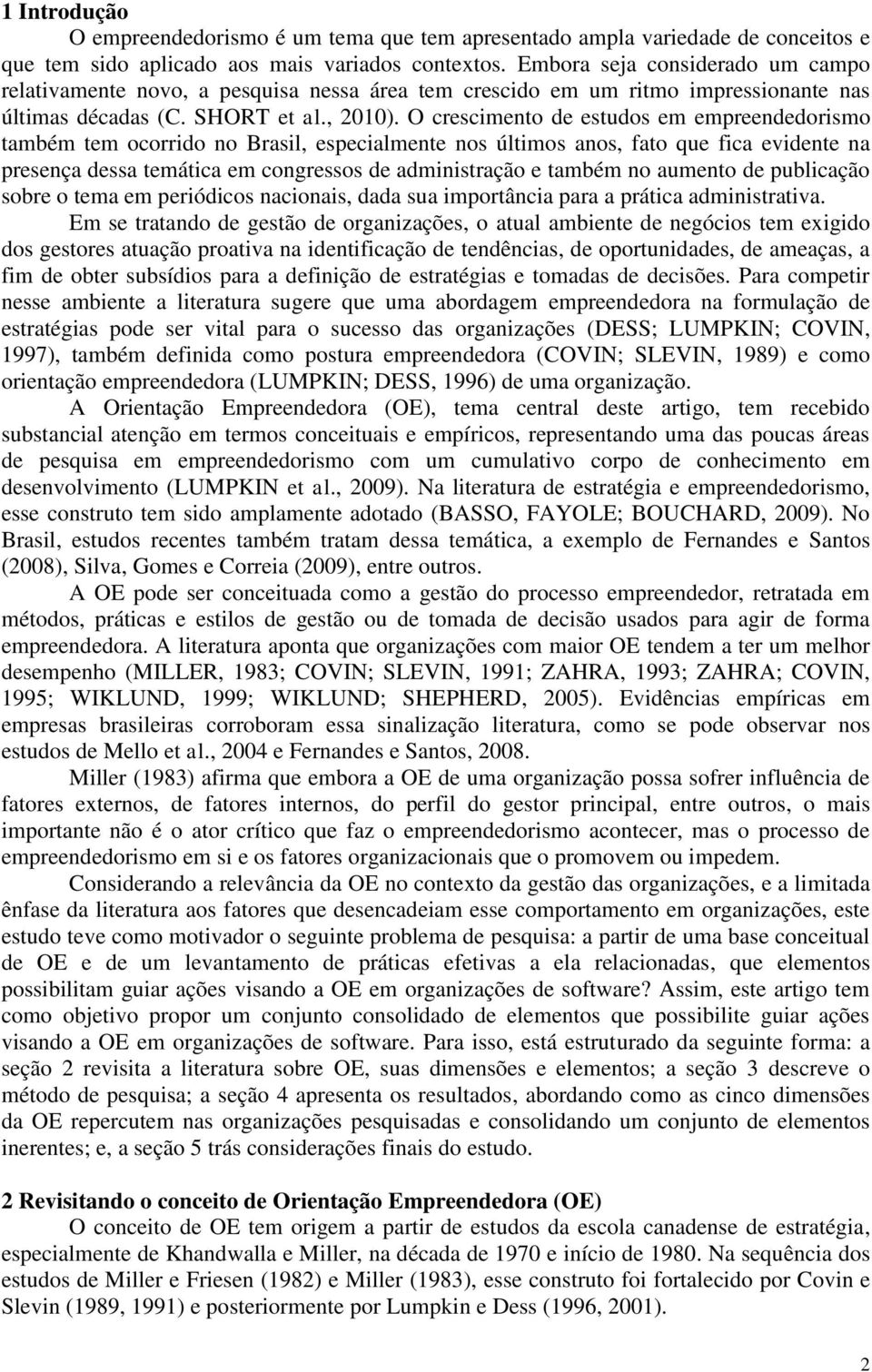 1 Introdução

O empreendedorismo é um tema que tem apresentado ampla variedade de conceitos e que tem sido aplicado aos mais variados contextos. Embora seja considerado um campo relativamente novo, a pesquisa nessa área tem crescido em um ritmo impressionante nas últimas décadas (C. SHORT et al., 2010). O crescimento de estudos em empreendedorismo também tem ocorrido no Brasil, especialmente nos últimos anos, fato que fica evidente na presença dessa temática em congressos de administração e também no aumento de publicação sobre o tema em periódicos nacionais, dada sua importância para a prática administrativa.

Em se tratando de gestão de organizações, o atual ambiente de negócios tem exigido dos gestores atuação proativa na identificação de tendências, de oportunidades, de ameaças, a fim de obter subsídios para a definição de estratégias e tomadas de decisões. Para competir nesse ambiente a literatura sugere que uma abordagem empreendedora na formulação de estratégias pode ser vital para o sucesso das organizações (DESS; LUMPKIN; COVIN, 1997), também definida como postura empreendedora (COVIN; SLEVIN, 1989) e como orientação empreendedora (LUMPKIN; DESS, 1996) de uma organização.

A Orientação Empreendedora (OE), tema central deste artigo, tem recebido substancial atenção em termos conceituais e empíricos, representando uma das poucas áreas de pesquisa em empreendedorismo com um cumulativo corpo de conhecimento em desenvolvimento (LUMPKIN et al., 2009). Na literatura de estratégia e empreendedorismo, esse construto tem sido amplamente adotado (BASSO, FAYOLE; BOUCHARD, 2009). No Brasil, estudos recentes também tratam dessa temática, a exemplo de Fernandes e Santos (2008), Silva, Gomes e Correia (2009), entre outros.

A OE pode ser conceituada como a gestão do processo empreendedor, retratada em métodos, práticas e estilos de gestão ou de tomada de decisão usados para agir de forma empreendedora. A literatura aponta que organizações com maior OE tendem a ter um melhor desempenho (MILLER, 1983; COVIN; SLEVIN, 1991; ZAHRA, 1993; ZAHRA; COVIN, 1995; WIKLUND, 1999; WIKLUND; SHEPHERD, 2005). Evidências empíricas em empresas brasileiras corroboram essa sinalização literatura, como se pode observar nos estudos de Mello et al., 2004 e Fernandes e Santos, 2008.

Miller (1983) afirma que embora a OE de uma organização possa sofrer influência de fatores externos, de fatores internos, do perfil do gestor principal, entre outros, o mais importante não é o ator crítico que faz o empreendedorismo acontecer, mas o processo de empreendedorismo em si e os fatores organizacionais que o promovem ou impedem.

Considerando a relevância da OE no contexto da gestão das organizações, e a limitada ênfase da literatura aos fatores que desencadeiam esse comportamento em organizações, este estudo teve como motivador o seguinte problema de pesquisa: a partir de uma base conceitual de OE e de um levantamento de práticas efetivas a ela relacionadas, que elementos possibilitam guiar ações visando a OE em organizações de software? Assim, este artigo tem como objetivo propor um conjunto consolidado de elementos que possibilite guiar ações visando a OE em organizações de software. Para isso, está estruturado da seguinte forma: a seção 2 revisita a literatura sobre OE, suas dimensões e elementos; a seção 3 descreve o método de pesquisa; a seção 4 apresenta os resultados, abordando como as cinco dimensões da OE repercutem nas organizações pesquisadas e consolidando um conjunto de elementos inerentes; e, a seção 5 trás considerações finais do estudo.

2 Revisitando o conceito de Orientação Empreendedora (OE)

O conceito de OE tem origem a partir de estudos da escola canadense de estratégia, especialmente de Khandwalla e Miller, na década de 1970 e início de 1980. Na sequência dos estudos de Miller e Friesen (1982) e Miller (1983), esse construto foi fortalecido por Covin e Slevin (1989, 1991) e posteriormente por Lumpkin e Dess (1996, 2001).

2